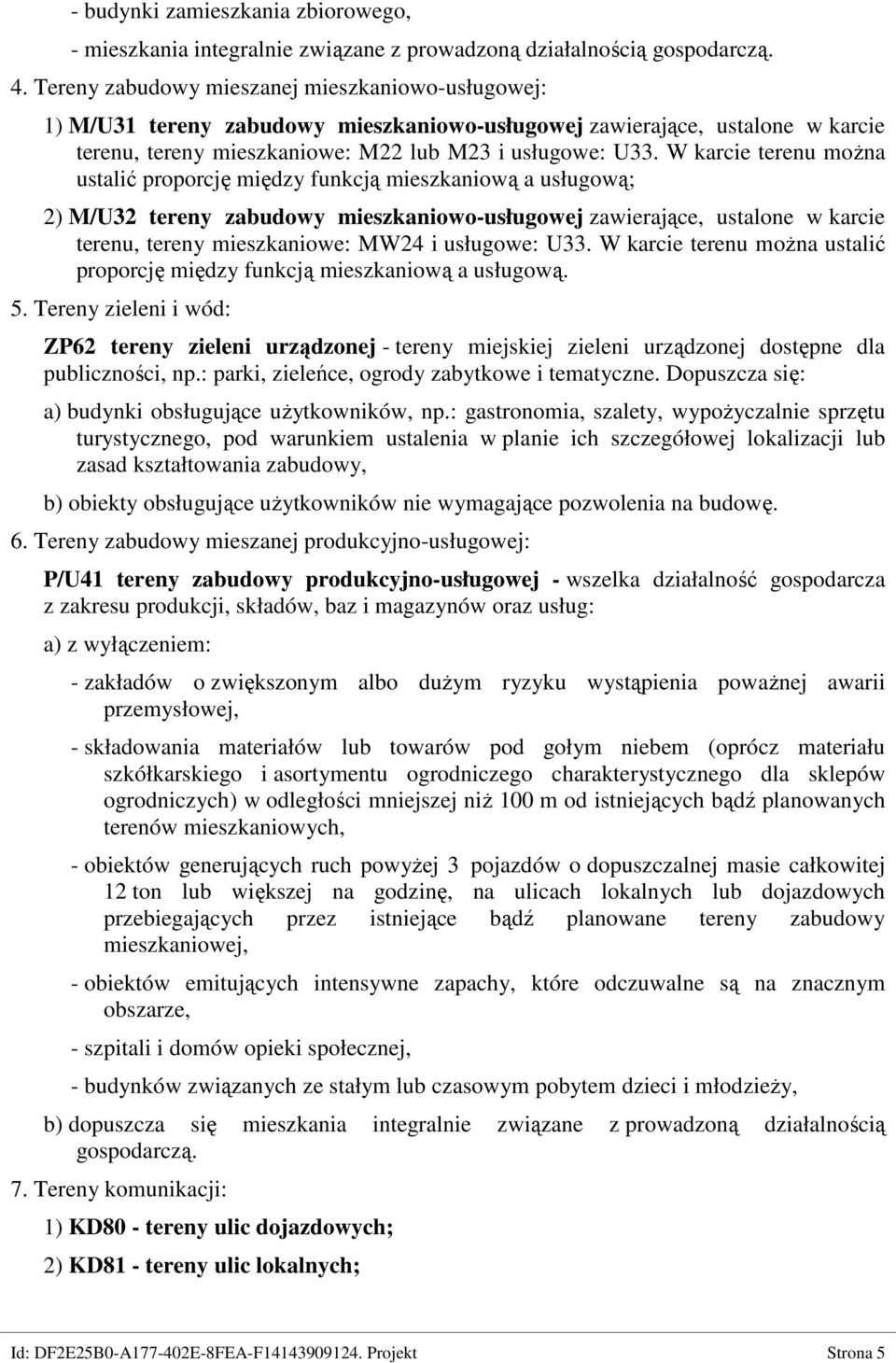 - budynki zamieszkania zbiorowego,

- mieszkania integralnie związane z prowadzoną działalnością gospodarczą.

4. Tereny zabudowy mieszanej mieszkaniowo-usługowej:

1) M/U31 tereny zabudowy mieszkaniowo-usługowej zawierające, ustalone w karcie terenu, tereny mieszkaniowe: M22 lub M23 i usługowe: U33. W karcie terenu można ustalić proporcję między funkcją mieszkaniową a usługową;

2) M/U32 tereny zabudowy mieszkaniowo-usługowej zawierające, ustalone w karcie terenu, tereny mieszkaniowe: MW24 i usługowe: U33. W karcie terenu można ustalić proporcję między funkcją mieszkaniową a usługową.

5. Tereny zieleni i wód:

ZP62 tereny zieleni urządzonej - tereny miejskiej zieleni urządzonej dostępne dla publiczności, np.: parki, zieleńce, ogrody zabytkowe i tematyczne. Dopuszcza się:

a) budynki obsługujące użytkowników, np.: gastronomia, szalety, wypożyczalnie sprzętu turystycznego, pod warunkiem ustalenia w planie ich szczegółowej lokalizacji lub zasad kształtowania zabudowy,

b) obiekty obsługujące użytkowników nie wymagające pozwolenia na budowę.

6. Tereny zabudowy mieszanej produkcyjno-usługowej:

P/U41 tereny zabudowy produkcyjno-usługowej - wszelka działalność gospodarcza z zakresu produkcji, składów, baz i magazynów oraz usług:

a) z wyłączeniem:

- zakładów o zwiększonym albo dużym ryzyku wystąpienia poważnej awarii przemysłowej,

- składowania materiałów lub towarów pod gołym niebem (oprócz materiału szkółkarskiego i asortymentu ogrodniczego charakterystycznego dla sklepów ogrodniczych) w odległości mniejszej niż 100 m od istniejących bądź planowanych terenów mieszkaniowych,

- obiektów generujących ruch powyżej 3 pojazdów o dopuszczalnej masie całkowitej 12 ton lub większej na godzinę, na ulicach lokalnych lub dojazdowych przebiegających przez istniejące bądź planowane tereny zabudowy mieszkaniowej,

- obiektów emitujących intensywne zapachy, które odczuwalne są na znacznym obszarze,

- szpitali i domów opieki społecznej,

- budynków związanych ze stałym lub czasowym pobytem dzieci i młodzieży,

b) dopuszcza się mieszkania integralnie związane z prowadzoną działalnością gospodarczą.

7. Tereny komunikacji:

1) KD80 - tereny ulic dojazdowych;

2) KD81 - tereny ulic lokalnych;

Id: DF2E25B0-A177-402E-8FEA-F14143909124. Projekt Strona 5